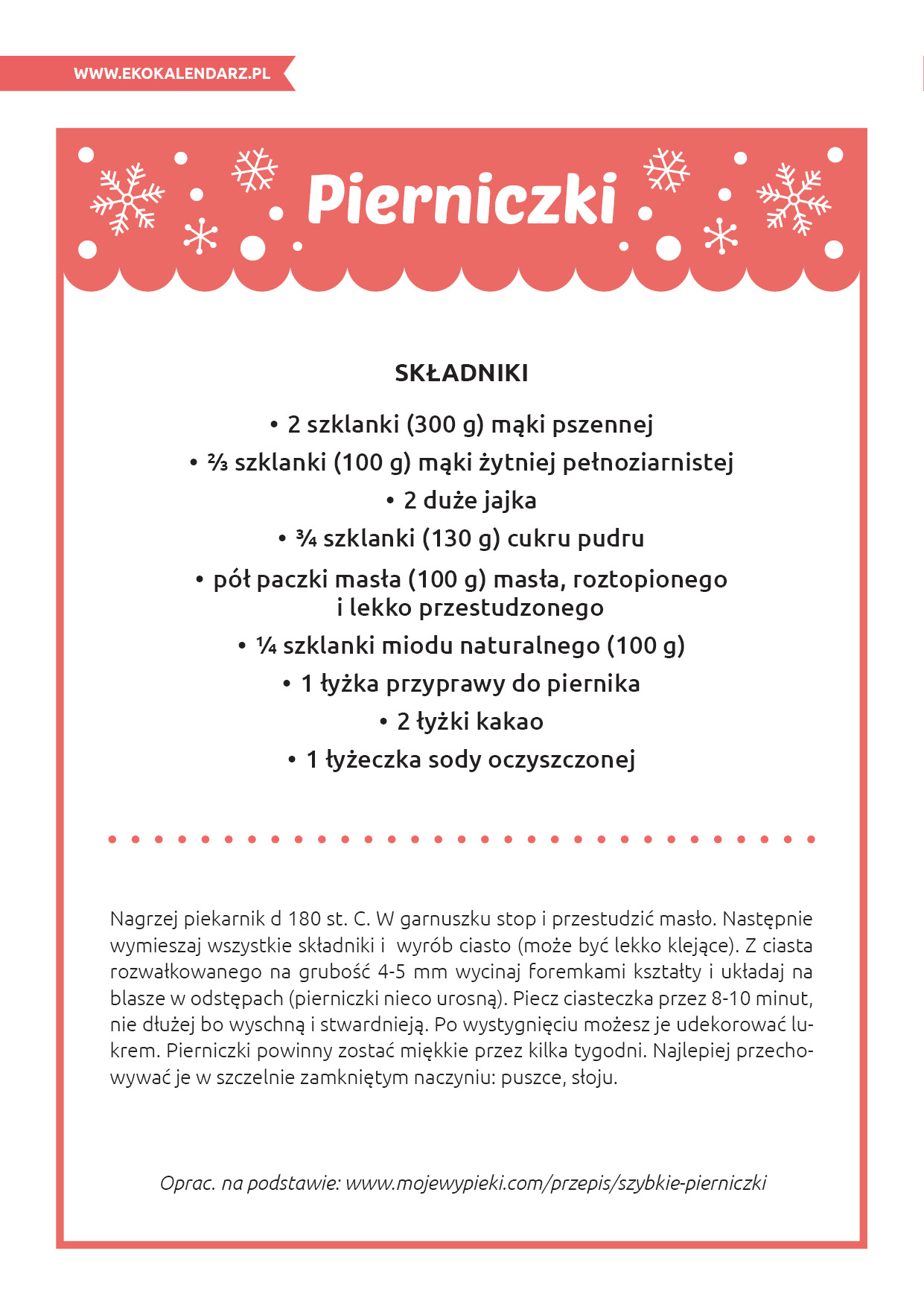 WWW.EKOKALENDARZ.PL

Pierniczki

SKŁADNIKI

• 2 szklanki (300 g) mąki pszennej
• ⅔ szklanki (100 g) mąki żytniej pełnoziarnistej
• 2 duże jajka
• ¾ szklanki (130 g) cukru pudru
• pół paczki masła (100 g) masła, roztopionego i lekko przestudzonego
• ¼ szklanki miodu naturalnego (100 g)
• 1 łyżka przyprawy do piernika
• 2 łyżki kakao
• 1 łyżeczka sody oczyszczonej

Nagrzej piekarnik d 180 st. C. W garnuszku stop i przestudzić masło. Następnie wymieszaj wszystkie składniki i wyrób ciasto (może być lekko klejące). Z ciasta rozwałkowanego na grubość 4-5 mm wycinaj foremkami kształty i układaj na blasze w odstępach (pierniczki nieco urosną). Piecz ciasteczka przez 8-10 minut, nie dłużej bo wyschną i stwardnieją. Po wystygnięciu możesz je udekorować lukrem. Pierniczki powinny zostać miękkie przez kilka tygodni. Najlepiej przechowywać je w szczelnie zamkniętym naczyniu: puszce, słoju.

Oprac. na podstawie: www.mojewypieki.com/przepis/szybkie-pierniczki